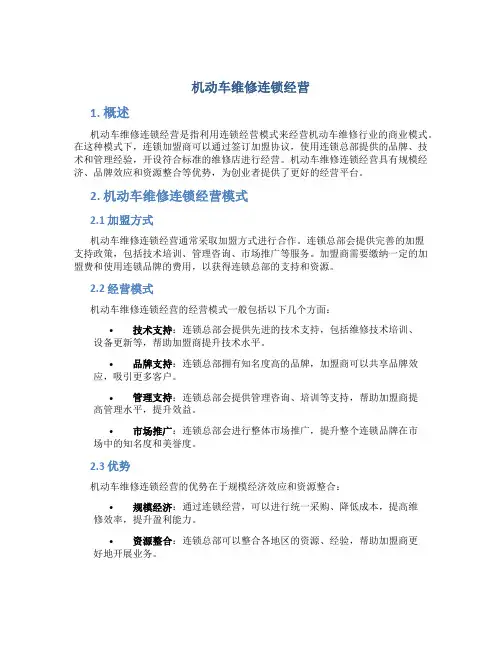 机动车维修连锁经营

1. 概述

机动车维修连锁经营是指利用连锁经营模式来经营机动车维修行业的商业模式。在这种模式下，连锁加盟商可以通过签订加盟协议，使用连锁总部提供的品牌、技术和管理经验，开设符合标准的维修店进行经营。机动车维修连锁经营具有规模经济、品牌效应和资源整合等优势，为创业者提供了更好的经营平台。

2. 机动车维修连锁经营模式

2.1 加盟方式

机动车维修连锁经营通常采取加盟方式进行合作。连锁总部会提供完善的加盟支持政策，包括技术培训、管理咨询、市场推广等服务。加盟商需要缴纳一定的加盟费和使用连锁品牌的费用，以获得连锁总部的支持和资源。

2.2 经营模式

机动车维修连锁经营的经营模式一般包括以下几个方面：

• 技术支持：连锁总部会提供先进的技术支持，包括维修技术培训、设备更新等，帮助加盟商提升技术水平。

• 品牌支持：连锁总部拥有知名度高的品牌，加盟商可以共享品牌效应，吸引更多客户。

• 管理支持：连锁总部会提供管理咨询、培训等支持，帮助加盟商提高管理水平，提升效益。

• 市场推广：连锁总部会进行整体市场推广，提升整个连锁品牌在市场中的知名度和美誉度。

2.3 优势

机动车维修连锁经营的优势在于规模经济效应和资源整合：

• 规模经济：通过连锁经营，可以进行统一采购、降低成本，提高维修效率，提升盈利能力。

• 资源整合：连锁总部可以整合各地区的资源、经验，帮助加盟商更好地开展业务。